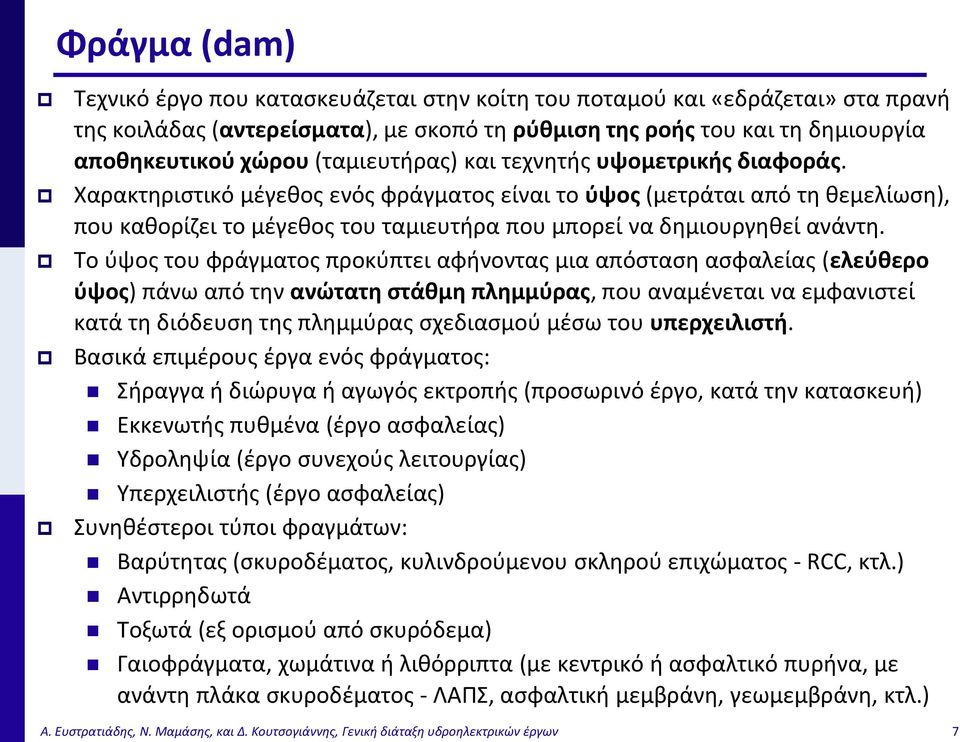 Φράγμα (dam)

Τεχνικό έργο που κατασκευάζεται στην κοίτη του ποταμού και «εδράζεται» στα πρανή της κοιλάδας (αντερείσματα), με σκοπό τη ρύθμιση της ροής του και τη δημιουργία αποθηκευτικού χώρου (ταμιευτήρας) και τεχνητής υψομετρικής διαφοράς.

Χαρακτηριστικό μέγεθος ενός φράγματος είναι το ύψος (μετράται από τη θεμελίωση), που καθορίζει το μέγεθος του ταμιευτήρα που μπορεί να δημιουργηθεί ανάντη.

Το ύψος του φράγματος προκύπτει αφήνοντας μια απόσταση ασφαλείας (ελεύθερο ύψος) πάνω από την ανώτατη στάθμη πλημμύρας, που αναμένεται να εμφανιστεί κατά τη διόδευση της πλημμύρας σχεδιασμού μέσω του υπερχειλιστή.

Βασικά επιμέρους έργα ενός φράγματος:

Σήραγγα ή διώρυγα ή αγωγός εκτροπής (προσωρινό έργο, κατά την κατασκευή)

Εκκενωτής πυθμένα (έργο ασφαλείας)

Υδροληψία (έργο συνεχούς λειτουργίας)

Υπερχειλιστής (έργο ασφαλείας)

Συνηθέστεροι τύποι φραγμάτων:

Βαρύτητας (σκυροδέματος, κυλινδρούμενου σκληρού επιχώματος - RCC, κτλ.)

Αντιρρηδωτά

Τοξωτά (εξ ορισμού από σκυρόδεμα)

Γαιοφράγματα, χωμάτινα ή λιθόρριπτα (με κεντρικό ή ασφαλτικό πυρήνα, με ανάντη πλάκα σκυροδέματος - ΛΑΠΣ, ασφαλτική μεμβράνη, γεωμεμβράνη, κτλ.)

Α. Ευστρατιάδης, Ν. Μαμάσης, και Δ. Κουτσογιάννης, Γενική διάταξη υδροηλεκτρικών έργων 7